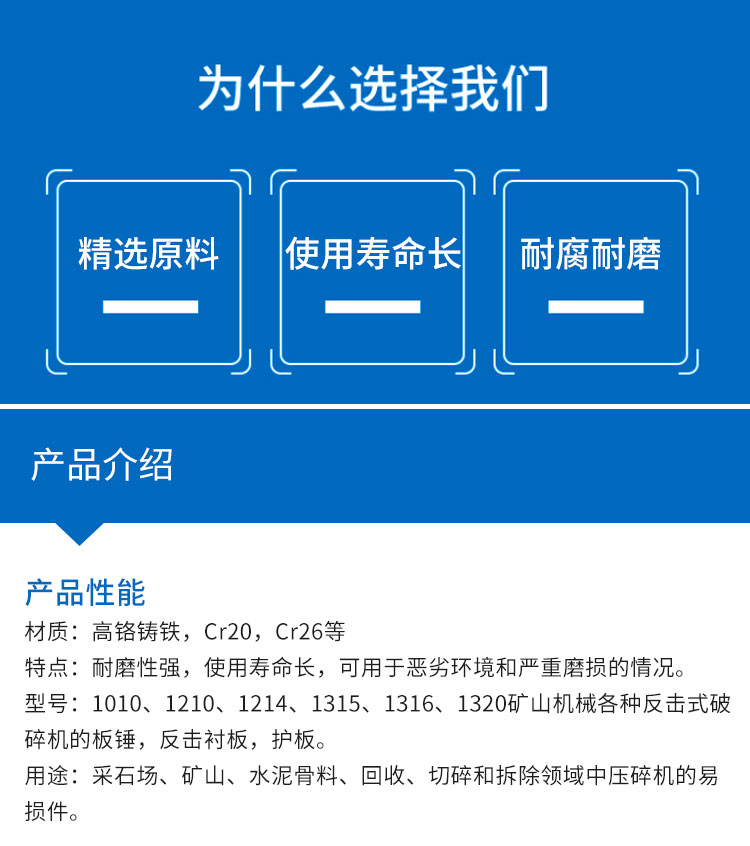 为什么选择我们

精选原料

使用寿命长

耐腐耐磨

产品介绍

产品性能

材质：高铬铸铁，Cr20，Cr26等

特点：耐磨性强，使用寿命长，可用于恶劣环境和严重磨损的情况。

型号：1010、1210、1214、1315、1316、1320矿山机械各种反击式破碎机的板锤，反击衬板，护板。

用途：采石场、矿山、水泥骨料、回收、切碎和拆除领域中压碎机的易损件。